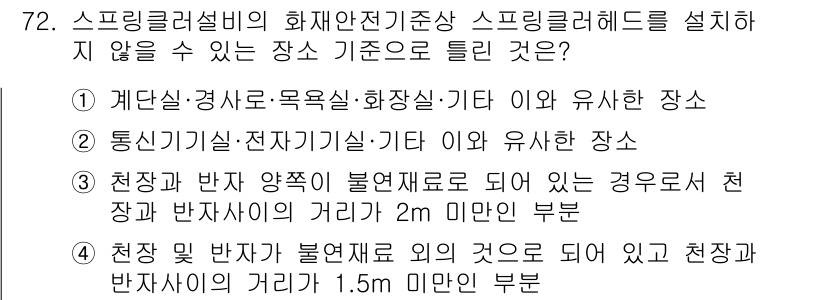 72. 스프링클러설비의 화재안전기준상 스프링클러헤드를 설치하지 않을 수 있는 장소 기준으로 틀린 것은?

① 계단실·경사로·목욕실·화장실·기타 이와 유사한 장소

② 통신기기실·전자기기실·기타 이와 유사한 장소

③ 천장과 반자 양쪽이 불연재료로 되어 있는 경우로서 천장과 반자사이의 거리가 2m 미만인 부분

④ 천장 및 반자가 불연재료 외의 것으로 되어 있고 천장과 반자사이의 거리가 1.5m 미만인 부분